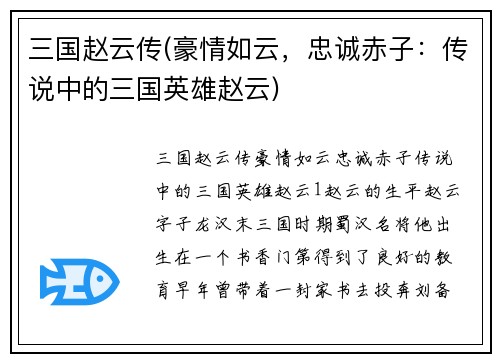 三国赵云传(豪情如云，忠诚赤子：传说中的三国英雄赵云)

三国赵云传豪情如云忠诚赤子传说中的三国英雄赵云1赵云的生平赵云字子龙汉末三国时期蜀汉名将他出生在一个书香门第得到了良好的教育早年曾带着一封家书去投奔刘备